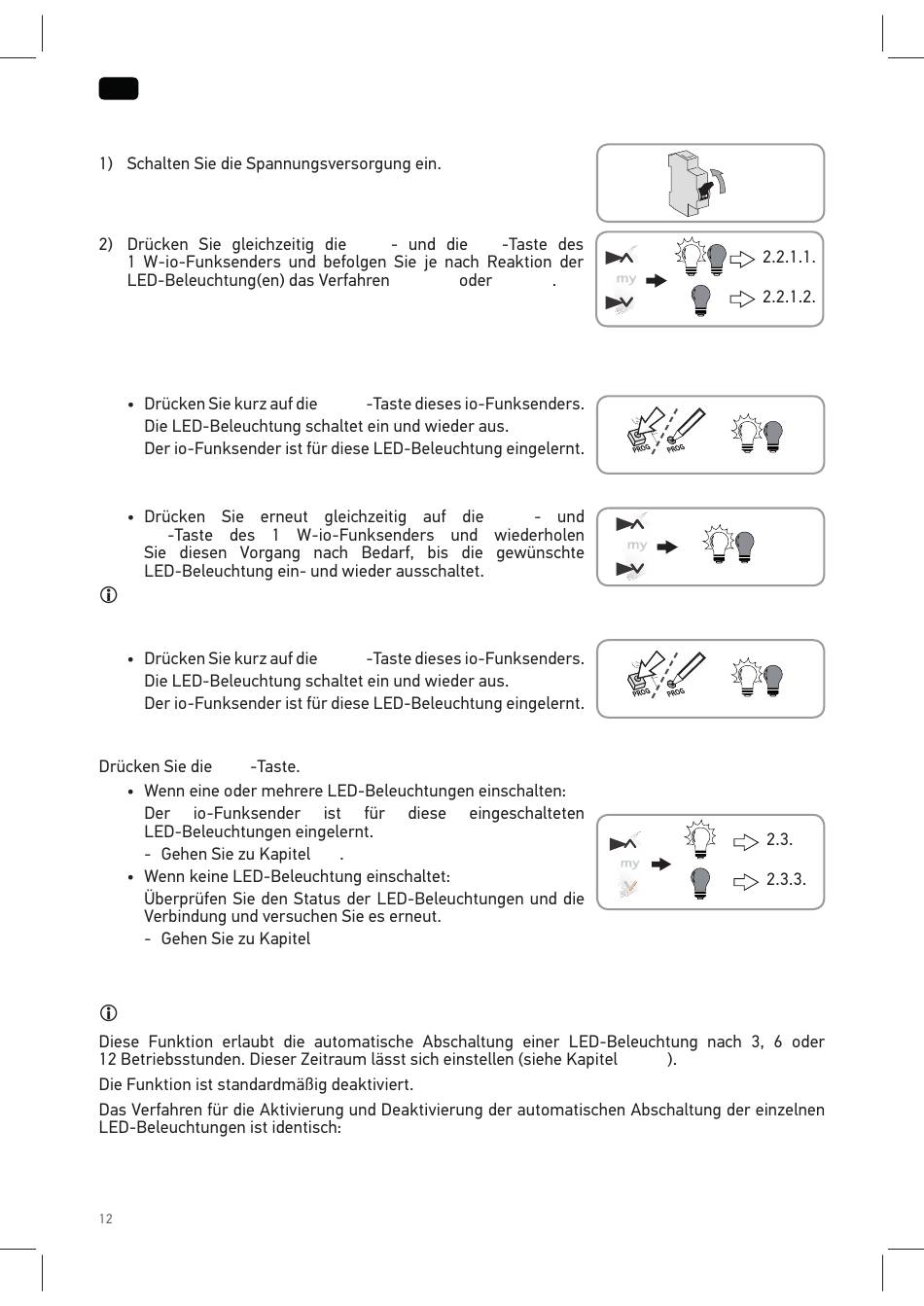 1) Schalten Sie die Spannungsversorgung ein.

2) Drücken Sie gleichzeitig die - und die -Taste des 1 W-io-Funksenders und befolgen Sie je nach Reaktion der LED-Beleuchtung(en) das Verfahren oder .

my

2.2.1.1.

2.2.1.2.

• Drücken Sie kurz auf die -Taste dieses io-Funksenders.
Die LED-Beleuchtung schaltet ein und wieder aus.
Der io-Funksender ist für diese LED-Beleuchtung eingelernt.

PROG PROG

• Drücken Sie erneut gleichzeitig auf die - und -Taste des 1 W-io-Funksenders und wiederholen Sie diesen Vorgang nach Bedarf, bis die gewünschte LED-Beleuchtung ein- und wieder ausschaltet.

my

• Drücken Sie kurz auf die -Taste dieses io-Funksenders.
Die LED-Beleuchtung schaltet ein und wieder aus.
Der io-Funksender ist für diese LED-Beleuchtung eingelernt.

PROG PROG

Drücken Sie die -Taste.
• Wenn eine oder mehrere LED-Beleuchtungen einschalten:
Der io-Funksender ist für diese eingeschalteten LED-Beleuchtungen eingelernt.
- Gehen Sie zu Kapitel .
• Wenn keine LED-Beleuchtung einschaltet:
Überprüfen Sie den Status der LED-Beleuchtungen und die Verbindung und versuchen Sie es erneut.
- Gehen Sie zu Kapitel

my

2.3.

2.3.3.

Diese Funktion erlaubt die automatische Abschaltung einer LED-Beleuchtung nach 3, 6 oder 12 Betriebsstunden. Dieser Zeitraum lässt sich einstellen (siehe Kapitel ).

Die Funktion ist standardmäßig deaktiviert.

Das Verfahren für die Aktivierung und Deaktivierung der automatischen Abschaltung der einzelnen LED-Beleuchtungen ist identisch:

12